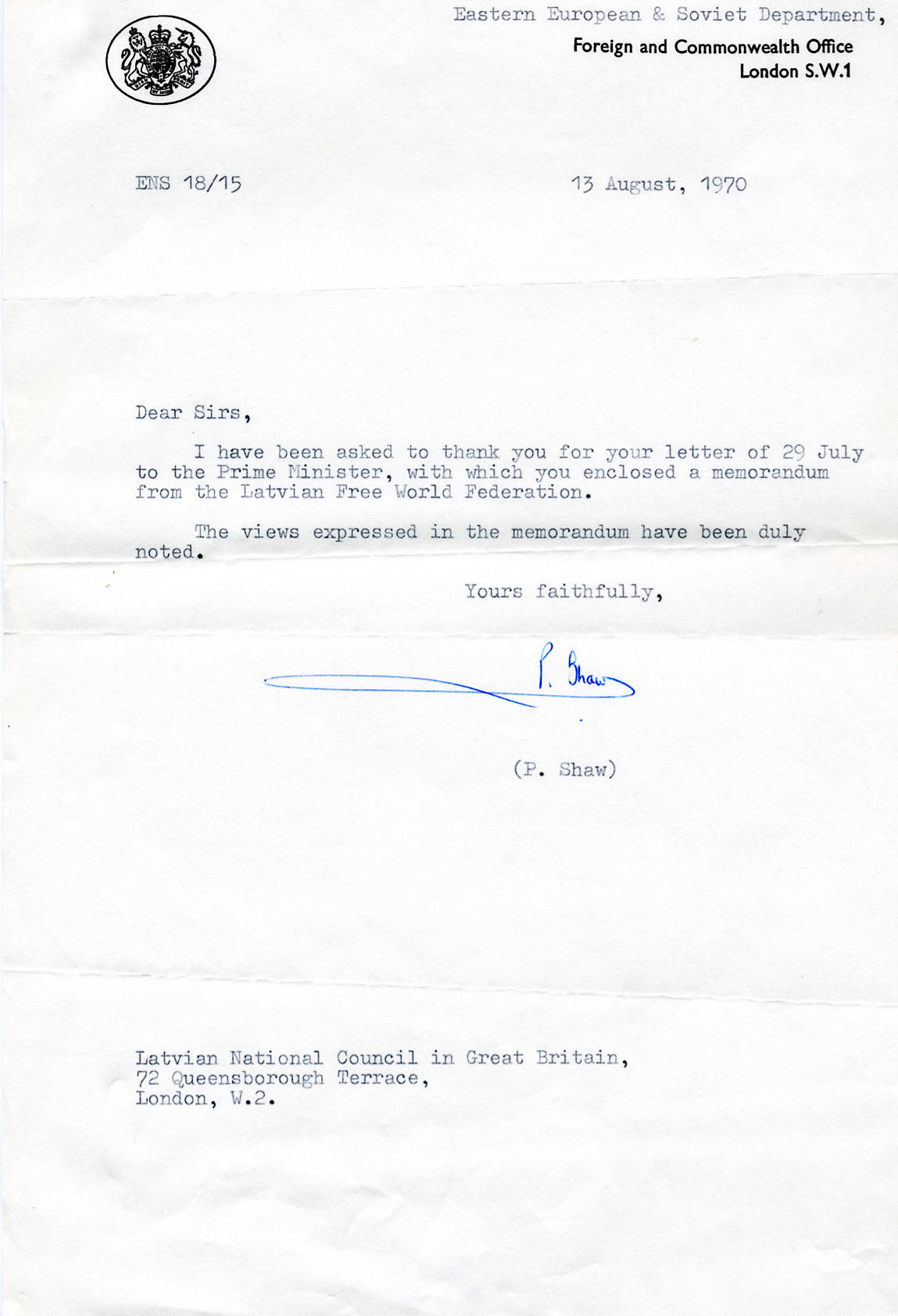 Eastern European & Soviet Department,

Foreign and Commonwealth Office
London S.W.1

ENS 18/15

13 August, 1970

Dear Sirs,

I have been asked to thank you for your letter of 29 July to the Prime Minister, with which you enclosed a memorandum from the Latvian Free World Federation.

The views expressed in the memorandum have been duly noted.

Yours faithfully,

P. Shaw

(P. Shaw)

Latvian National Council in Great Britain,
72 Queensborough Terrace,
London, W.2.